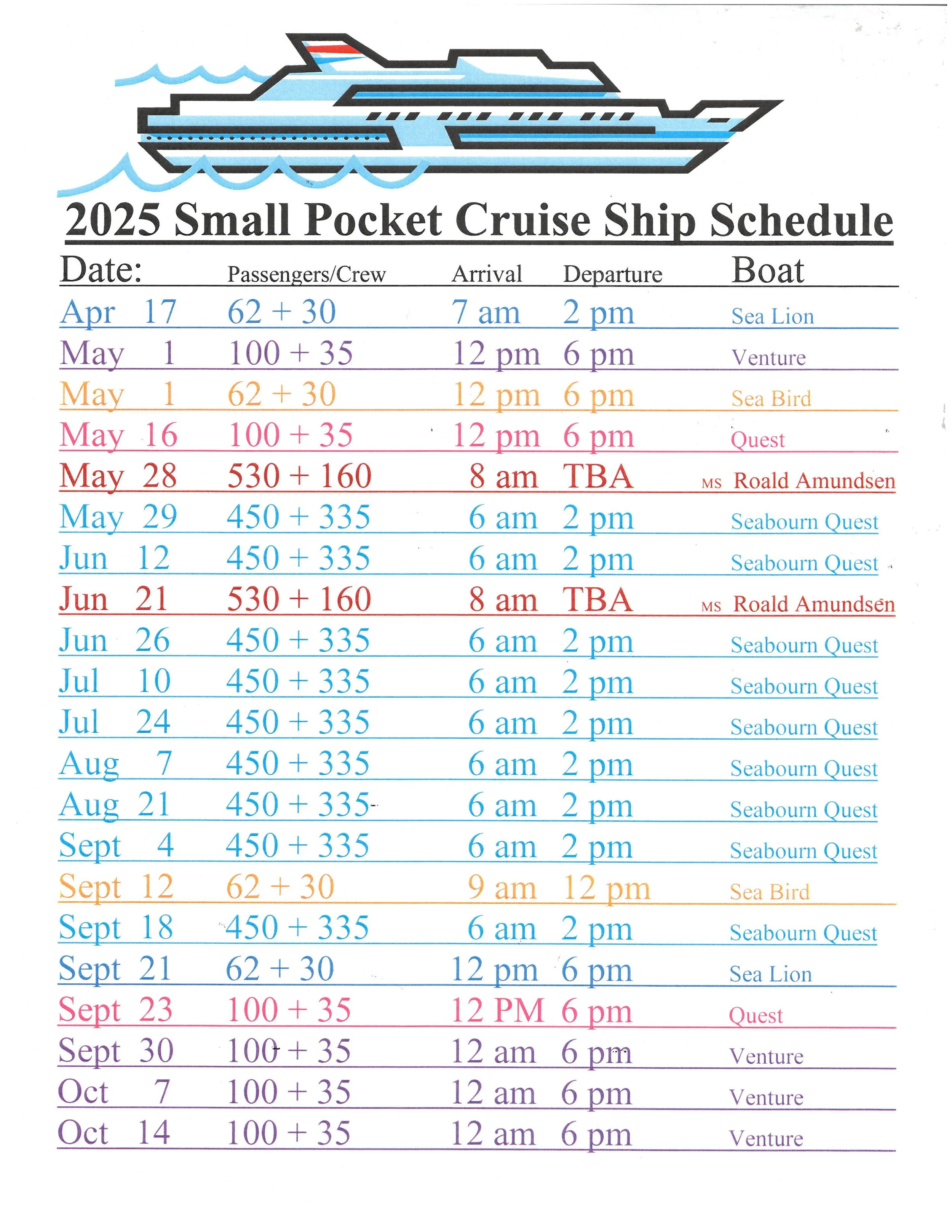 2025 Small Pocket Cruise Ship Schedule

| Date: | Passengers/Crew | Arrival | Departure | Boat |
|---|---|---|---|---|
| Apr 17 | 62 + 30 | 7 am | 2 pm | Sea Lion |
| May 1 | 100 + 35 | 12 pm | 6 pm | Venture |
| May 1 | 62 + 30 | 12 pm | 6 pm | Sea Bird |
| May 16 | 100 + 35 | 12 pm | 6 pm | Quest |
| May 28 | 530 + 160 | 8 am | TBA | MS Roald Amundsen |
| May 29 | 450 + 335 | 6 am | 2 pm | Seabourn Quest |
| Jun 12 | 450 + 335 | 6 am | 2 pm | Seabourn Quest |
| Jun 21 | 530 + 160 | 8 am | TBA | MS Roald Amundsen |
| Jun 26 | 450 + 335 | 6 am | 2 pm | Seabourn Quest |
| Jul 10 | 450 + 335 | 6 am | 2 pm | Seabourn Quest |
| Jul 24 | 450 + 335 | 6 am | 2 pm | Seabourn Quest |
| Aug 7 | 450 + 335 | 6 am | 2 pm | Seabourn Quest |
| Aug 21 | 450 + 335 | 6 am | 2 pm | Seabourn Quest |
| Sept 4 | 450 + 335 | 6 am | 2 pm | Seabourn Quest |
| Sept 12 | 62 + 30 | 9 am | 12 pm | Sea Bird |
| Sept 18 | 450 + 335 | 6 am | 2 pm | Seabourn Quest |
| Sept 21 | 62 + 30 | 12 pm | 6 pm | Sea Lion |
| Sept 23 | 100 + 35 | 12 PM | 6 pm | Quest |
| Sept 30 | 100 + 35 | 12 am | 6 pm | Venture |
| Oct 7 | 100 + 35 | 12 am | 6 pm | Venture |
| Oct 14 | 100 + 35 | 12 am | 6 pm | Venture |